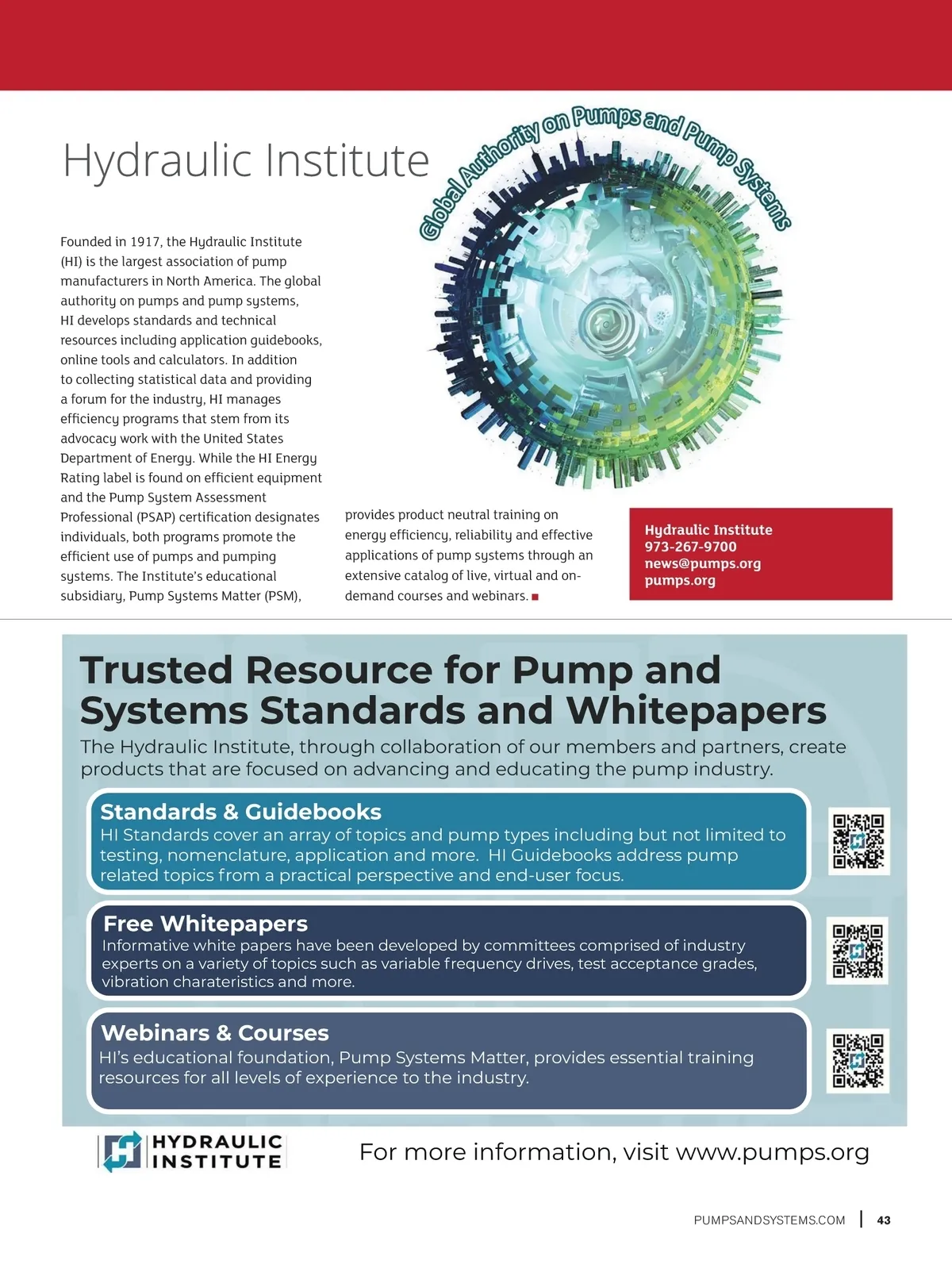 Hydraulic Institute

Global Authority on Pumps and Pump Systems

Founded in 1917, the Hydraulic Institute (HI) is the largest association of pump manufacturers in North America. The global authority on pumps and pump systems, HI develops standards and technical resources including application guidebooks, online tools and calculators. In addition to collecting statistical data and providing a forum for the industry, HI manages efficiency programs that stem from its advocacy work with the United States Department of Energy. While the HI Energy Rating label is found on efficient equipment and the Pump System Assessment Professional (PSAP) certification designates individuals, both programs promote the efficient use of pumps and pumping systems. The Institute's educational subsidiary, Pump Systems Matter (PSM), provides product neutral training on energy efficiency, reliability and effective applications of pump systems through an extensive catalog of live, virtual and on-demand courses and webinars.

Hydraulic Institute
973-267-9700
news@pumps.org
pumps.org

Trusted Resource for Pump and Systems Standards and Whitepapers

The Hydraulic Institute, through collaboration of our members and partners, create products that are focused on advancing and educating the pump industry.

Standards & Guidebooks
HI Standards cover an array of topics and pump types including but not limited to testing, nomenclature, application and more. HI Guidebooks address pump related topics from a practical perspective and end-user focus.

Free Whitepapers
Informative white papers have been developed by committees comprised of industry experts on a variety of topics such as variable frequency drives, test acceptance grades, vibration charateristics and more.

Webinars & Courses
HI's educational foundation, Pump Systems Matter, provides essential training resources for all levels of experience to the industry.

HYDRAULIC INSTITUTE

For more information, visit www.pumps.org

PUMPSANDSYSTEMS.COM | 43